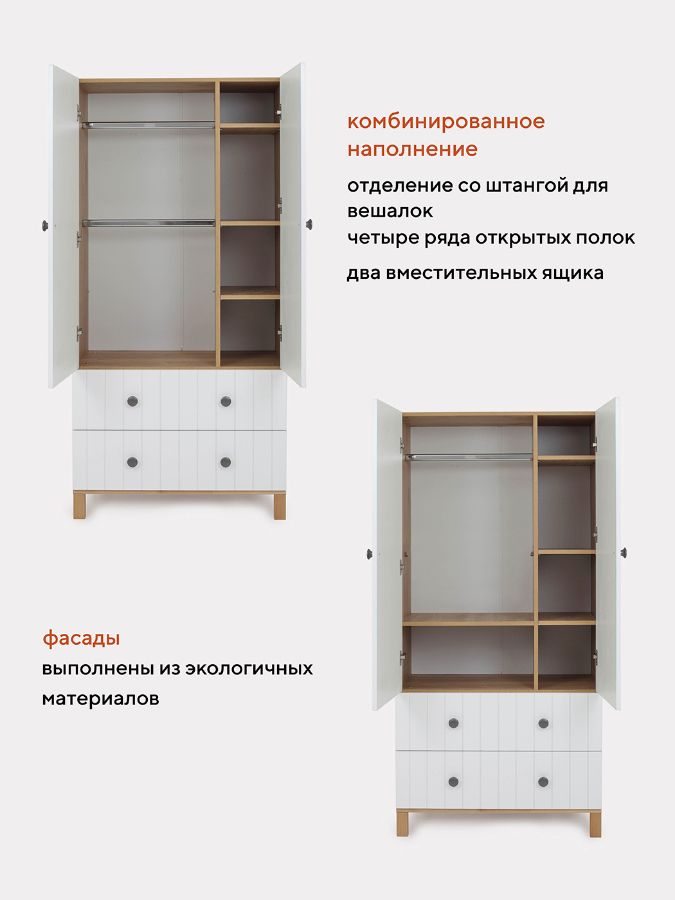 комбинированное наполнение

отделение со штангой для вешалок
четыре ряда открытых полок
два вместительных ящика

фасады
выполнены из экологичных материалов